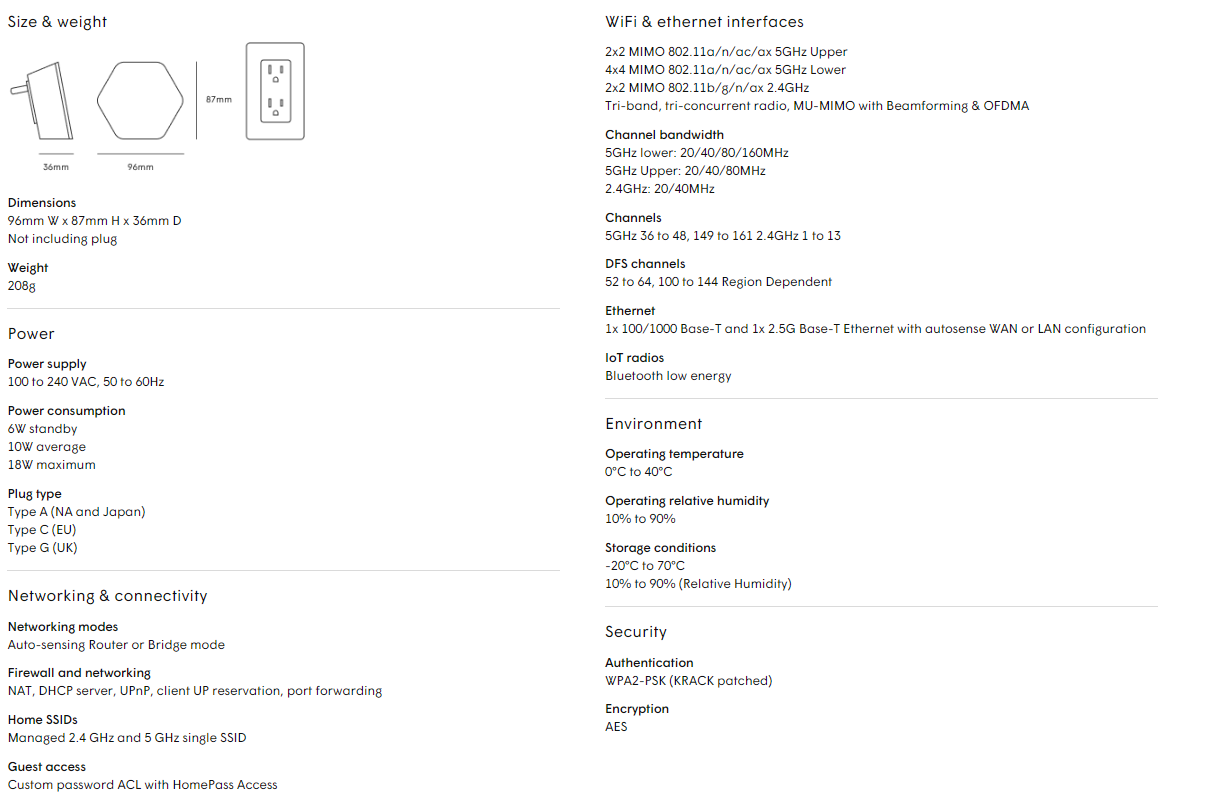 Size & weight

87mm

36mm

96mm

Dimensions
96mm W x 87mm H x 36mm D
Not including plug

Weight
208g

Power

Power supply
100 to 240 VAC, 50 to 60Hz

Power consumption
6W standby
10W average
18W maximum

Plug type
Type A (NA and Japan)
Type C (EU)
Type G (UK)

Networking & connectivity

Networking modes
Auto-sensing Router or Bridge mode

Firewall and networking
NAT, DHCP server, UPnP, client UP reservation, port forwarding

Home SSIDs
Managed 2.4 GHz and 5 GHz single SSID

Guest access
Custom password ACL with HomePass Access

WiFi & ethernet interfaces

2x2 MIMO 802.11a/n/ac/ax 5GHz Upper
4x4 MIMO 802.11a/n/ac/ax 5GHz Lower
2x2 MIMO 802.11b/g/n/ax 2.4GHz
Tri-band, tri-concurrent radio, MU-MIMO with Beamforming & OFDMA

Channel bandwidth
5GHz lower: 20/40/80/160MHz
5GHz Upper: 20/40/80MHz
2.4GHz: 20/40MHz

Channels
5GHz 36 to 48, 149 to 161 2.4GHz 1 to 13

DFS channels
52 to 64, 100 to 144 Region Dependent

Ethernet
1x 100/1000 Base-T and 1x 2.5G Base-T Ethernet with autosense WAN or LAN configuration

IoT radios
Bluetooth low energy

Environment

Operating temperature
0°C to 40°C

Operating relative humidity
10% to 90%

Storage conditions
-20°C to 70°C
10% to 90% (Relative Humidity)

Security

Authentication
WPA2-PSK (KRACK patched)

Encryption
AES